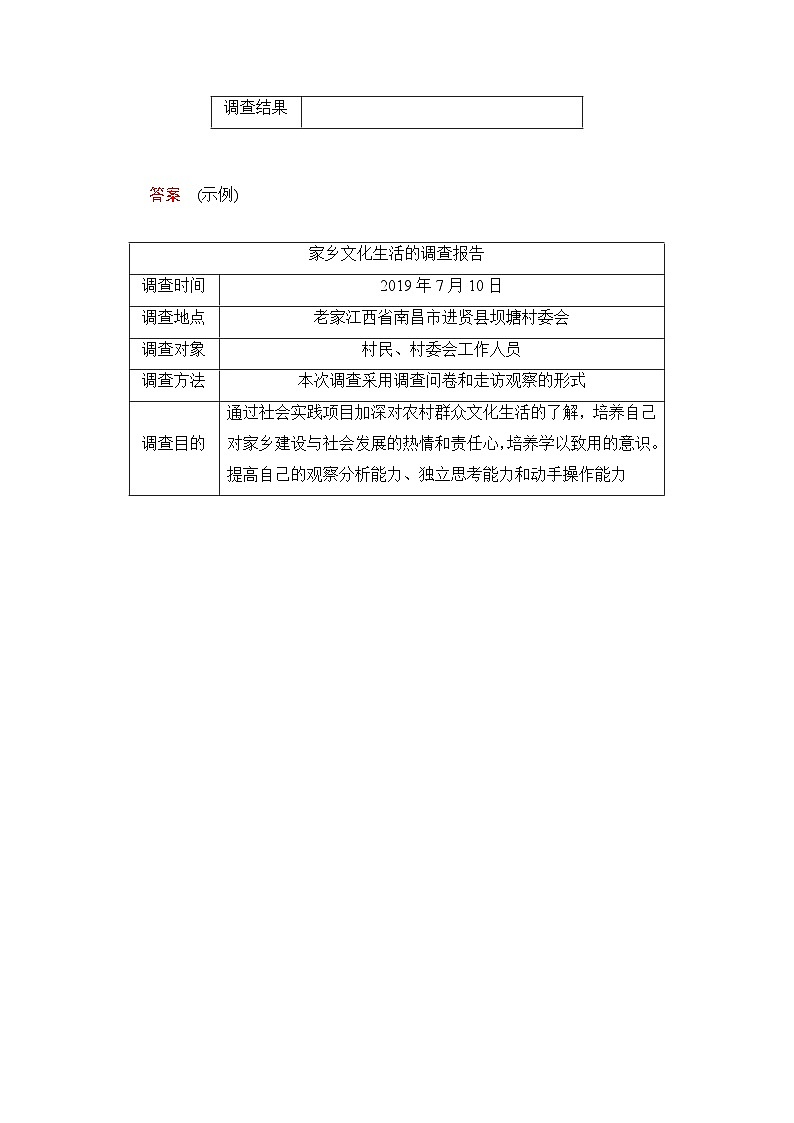 | 调查结果 |  |
|---|---|

答案 (示例)

| 家乡文化生活的调查报告 | |
|---|---|
| 调查时间 | 2019 年 7 月 10 日 |
| 调查地点 | 老家江西省南昌市进贤县坝塘村委会 |
| 调查对象 | 村民、村委会工作人员 |
| 调查方法 | 本次调查采用调查问卷和走访观察的形式 |
| 调查目的 | 通过社会实践项目加深对农村群众文化生活的了解，培养自己对家乡建设与社会发展的热情和责任心，培养学以致用的意识。提高自己的观察分析能力、独立思考能力和动手操作能力 |